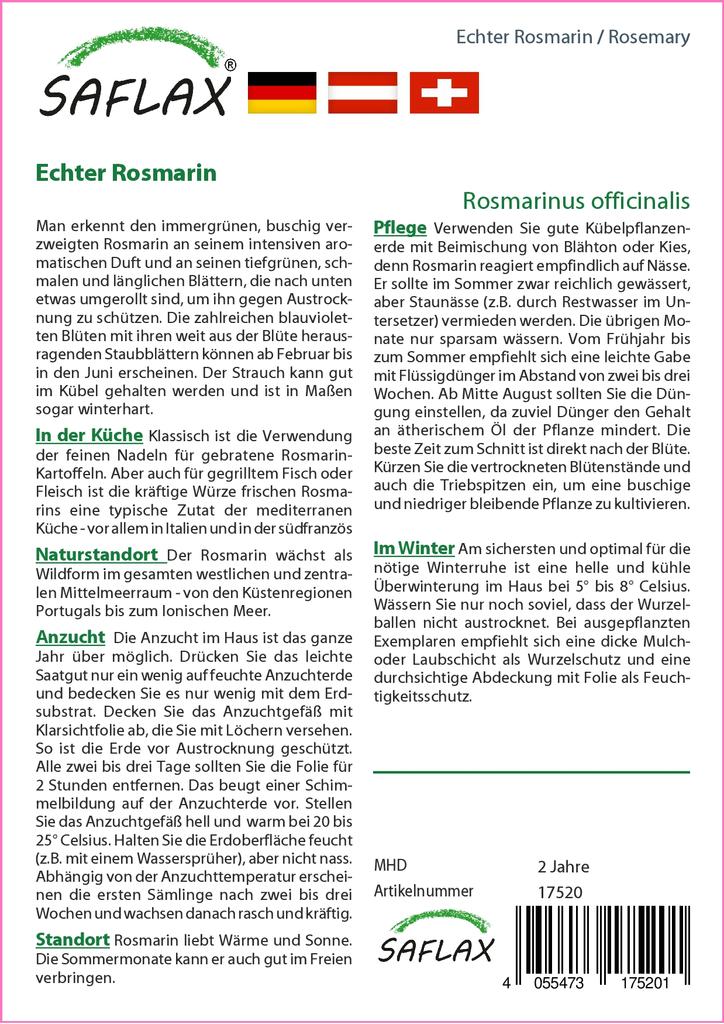 SAFLAX®

Echter Rosmarin / Rosemary

Echter Rosmarin

Rosmarinus officinalis

Man erkennt den immergrünen, buschig verzweigten Rosmarin an seinem intensiven aromatischen Duft und an seinen tiefgrünen, schmalen und länglichen Blättern, die nach unten etwas umgerollt sind, um ihn gegen Austrocknung zu schützen. Die zahlreichen blauvioletten Blüten mit ihren weit aus der Blüte herausragenden Staubblättern können ab Februar bis in den Juni erscheinen. Der Strauch kann gut im Kübel gehalten werden und ist in Maßen sogar winterhart.

In der Küche Klassisch ist die Verwendung der feinen Nadeln für gebratene Rosmarin-Kartoffeln. Aber auch für gegrilltem Fisch oder Fleisch ist die kräftige Würze frischen Rosmarins eine typische Zutat der mediterranen Küche - vor allem in Italien und in der südfranzös

Naturstandort Der Rosmarin wächst als Wildform im gesamten westlichen und zentralen Mittelmeerraum - von den Küstenregionen Portugals bis zum Ionischen Meer.

Anzucht Die Anzucht im Haus ist das ganze Jahr über möglich. Drücken Sie das leichte Saatgut nur ein wenig auf feuchte Anzuchterde und bedecken Sie es nur wenig mit dem Erdsubstrat. Decken Sie das Anzuchtgefäß mit Klarsichtfolie ab, die Sie mit Löchern versehen. So ist die Erde vor Austrocknung geschützt. Alle zwei bis drei Tage sollten Sie die Folie für 2 Stunden entfernen. Das beugt einer Schimmelbildung auf der Anzuchterde vor. Stellen Sie das Anzuchtgefäß hell und warm bei 20 bis 25° Celsius. Halten Sie die Erdoberfläche feucht (z.B. mit einem Wassersprüher), aber nicht nass. Abhängig von der Anzuchttemperatur erscheinen die ersten Sämlinge nach zwei bis drei Wochen und wachsen danach rasch und kräftig.

Standort Rosmarin liebt Wärme und Sonne. Die Sommermonate kann er auch gut im Freien verbringen.

Pflege Verwenden Sie gute Kübelpflanzenerde mit Beimischung von Blähton oder Kies, denn Rosmarin reagiert empfindlich auf Nässe. Er sollte im Sommer zwar reichlich gewässert, aber Staunässe (z.B. durch Restwasser im Untersetzer) vermieden werden. Die übrigen Monate nur sparsam wässern. Vom Frühjahr bis zum Sommer empfiehlt sich eine leichte Gabe mit Flüssigdünger im Abstand von zwei bis drei Wochen. Ab Mitte August sollten Sie die Düngung einstellen, da zuviel Dünger den Gehalt an ätherischem Öl der Pflanze mindert. Die beste Zeit zum Schnitt ist direkt nach der Blüte. Kürzen Sie die vertrockneten Blütenstände und auch die Triebspitzen ein, um eine buschige und niedriger bleibende Pflanze zu kultivieren.

Im Winter Am sichersten und optimal für die nötige Winterruhe ist eine helle und kühle Überwinterung im Haus bei 5° bis 8° Celsius. Wässern Sie nur noch soviel, dass der Wurzelballen nicht austrocknet. Bei ausgepflanzten Exemplaren empfiehlt sich eine dicke Mulch- oder Laubschicht als Wurzelschutz und eine durchsichtige Abdeckung mit Folie als Feuchtigkeitsschutz.

MHD 2 Jahre
Artikelnummer 17520

SAFLAX

4 055473 175201